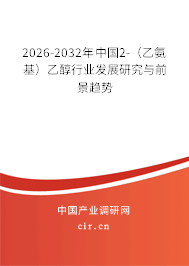 2026-2032年中国2-（乙氨基）乙醇行业发展研究与前景趋势

中国产业调研网

cir.cn